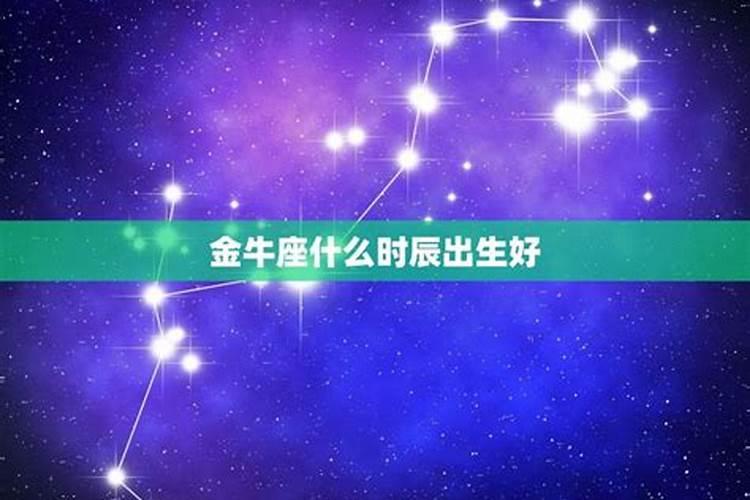 金牛座什么时辰出生好